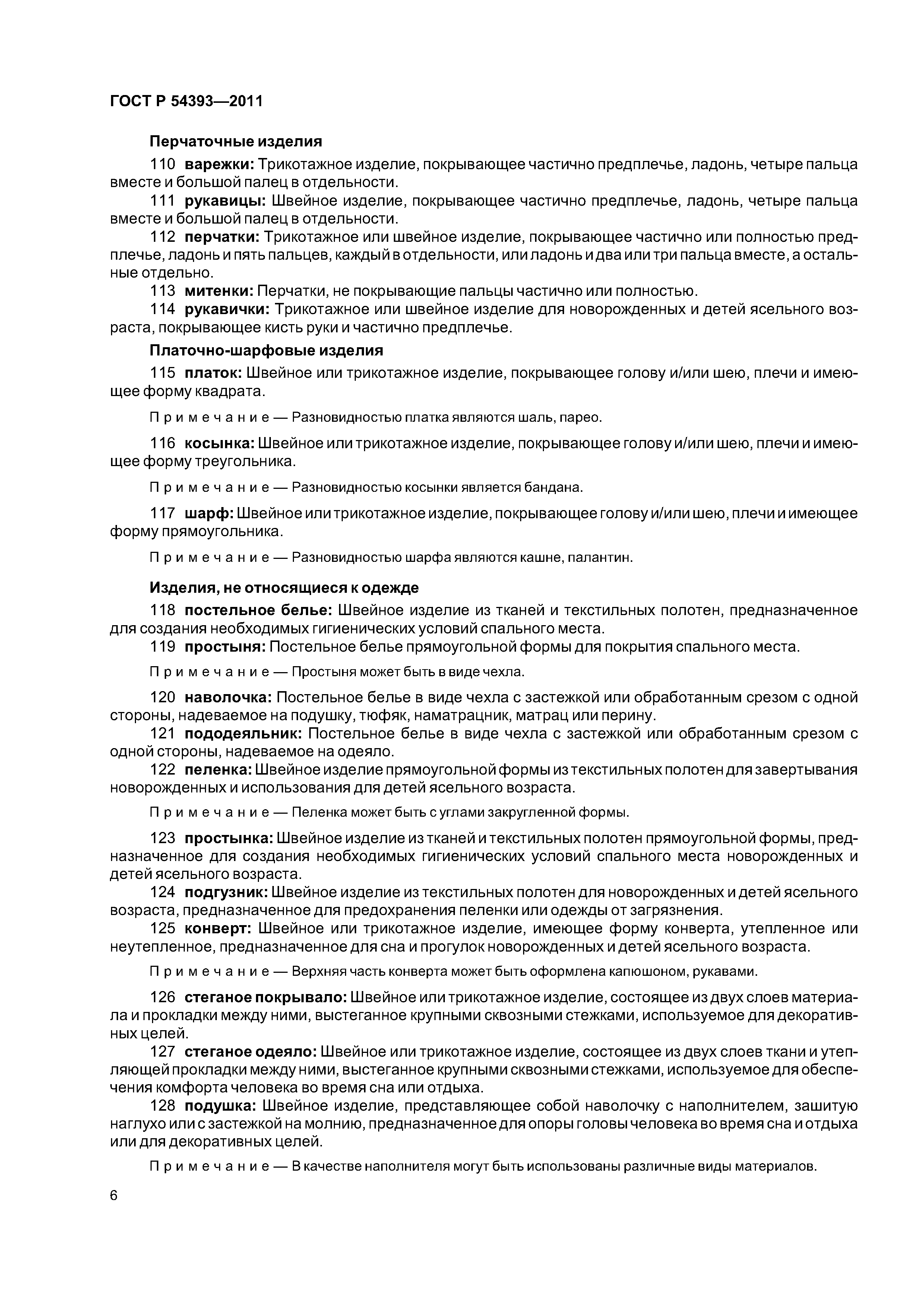 ГОСТ Р 54393—2011

Перчаточные изделия

110 варежки: Трикотажное изделие, покрывающее частично предплечье, ладонь, четыре пальца вместе и большой палец в отдельности.

111 рукавицы: Швейное изделие, покрывающее частично предплечье, ладонь, четыре пальца вместе и большой палец в отдельности.

112 перчатки: Трикотажное или швейное изделие, покрывающее частично или полностью предплечье, ладонь и пять пальцев, каждый в отдельности, или ладонь и два или три пальца вместе, а остальные отдельно.

113 митенки: Перчатки, не покрывающие пальцы частично или полностью.

114 рукавички: Трикотажное или швейное изделие для новорожденных и детей ясельного возраста, покрывающее кисть руки и частично предплечье.

Платочно-шарфовые изделия

115 платок: Швейное или трикотажное изделие, покрывающее голову и/или шею, плечи и имеющее форму квадрата.

Примечание — Разновидностью платка являются шаль, парео.

116 косынка: Швейное или трикотажное изделие, покрывающее голову и/или шею, плечи и имеющее форму треугольника.

Примечание — Разновидностью косынки является бандана.

117 шарф: Швейное или трикотажное изделие, покрывающее голову и/или шею, плечи и имеющее форму прямоугольника.

Примечание — Разновидностью шарфа являются кашне, палантин.

Изделия, не относящиеся к одежде

118 постельное белье: Швейное изделие из тканей и текстильных полотен, предназначенное для создания необходимых гигиенических условий спального места.

119 простыня: Постельное белье прямоугольной формы для покрытия спального места.

Примечание — Простыня может быть в виде чехла.

120 наволочка: Постельное белье в виде чехла с застежкой или обработанным срезом с одной стороны, надеваемое на подушку, тюфяк, наматрацник, матрац или перину.

121 пододеяльник: Постельное белье в виде чехла с застежкой или обработанным срезом с одной стороны, надеваемое на одеяло.

122 пеленка: Швейное изделие прямоугольной формы из текстильных полотен для завертывания новорожденных и использования для детей ясельного возраста.

Примечание — Пеленка может быть с углами закругленной формы.

123 простынка: Швейное изделие из тканей и текстильных полотен прямоугольной формы, предназначенное для создания необходимых гигиенических условий спального места новорожденных и детей ясельного возраста.

124 подгузник: Швейное изделие из текстильных полотен для новорожденных и детей ясельного возраста, предназначенное для предохранения пеленки или одежды от загрязнения.

125 конверт: Швейное или трикотажное изделие, имеющее форму конверта, утепленное или неутепленное, предназначенное для сна и прогулок новорожденных и детей ясельного возраста.

Примечание — Верхняя часть конверта может быть оформлена капюшоном, рукавами.

126 стеганое покрывало: Швейное или трикотажное изделие, состоящее из двух слоев материала и прокладки между ними, выстеганное крупными сквозными стежками, используемое для декоративных целей.

127 стеганое одеяло: Швейное или трикотажное изделие, состоящее из двух слоев ткани и утепляющей прокладки между ними, выстеганное крупными сквозными стежками, используемое для обеспечения комфорта человека во время сна или отдыха.

128 подушка: Швейное изделие, представляющее собой наволочку с наполнителем, зашитую наглухо или с застежкой на молнию, предназначенное для опоры головы человека во время сна и отдыха или для декоративных целей.

Примечание — В качестве наполнителя могут быть использованы различные виды материалов.

6